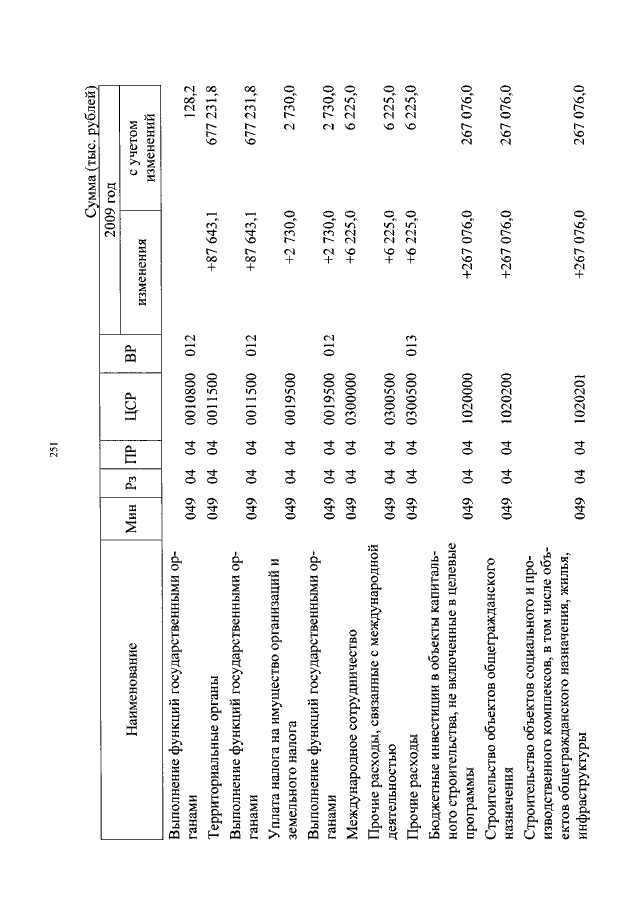 251

Сумма (тыс. рублей)

| Наименование | Мин | Рз | ПР | ЦСР | ВР | 2009 год изменения | 2009 год с учетом изменений |
|---|---|---|---|---|---|---|---|
| Выполнение функций государственными органами | 049 | 04 | 04 | 0010800 | 012 | | 128,2 |
| Территориальные органы | 049 | 04 | 04 | 0011500 | | +87 643,1 | 677 231,8 |
| Выполнение функций государственными органами | 049 | 04 | 04 | 0011500 | 012 | +87 643,1 | 677 231,8 |
| Уплата налога на имущество организаций и земельного налога | 049 | 04 | 04 | 0019500 | | +2 730,0 | 2 730,0 |
| Выполнение функций государственными органами | 049 | 04 | 04 | 0019500 | 012 | +2 730,0 | 2 730,0 |
| Международное сотрудничество | 049 | 04 | 04 | 0300000 | | +6 225,0 | 6 225,0 |
| Прочие расходы, связанные с международной деятельностью | 049 | 04 | 04 | 0300500 | | +6 225,0 | 6 225,0 |
| Прочие расходы | 049 | 04 | 04 | 0300500 | 013 | +6 225,0 | 6 225,0 |
| Бюджетные инвестиции в объекты капитального строительства, не включенные в целевые программы | 049 | 04 | 04 | 1020000 | | +267 076,0 | 267 076,0 |
| Строительство объектов общегражданского назначения | 049 | 04 | 04 | 1020200 | | +267 076,0 | 267 076,0 |
| Строительство объектов социального и производственного комплексов, в том числе объектов общегражданского назначения, жилья, инфраструктуры | 049 | 04 | 04 | 1020201 | | +267 076,0 | 267 076,0 |